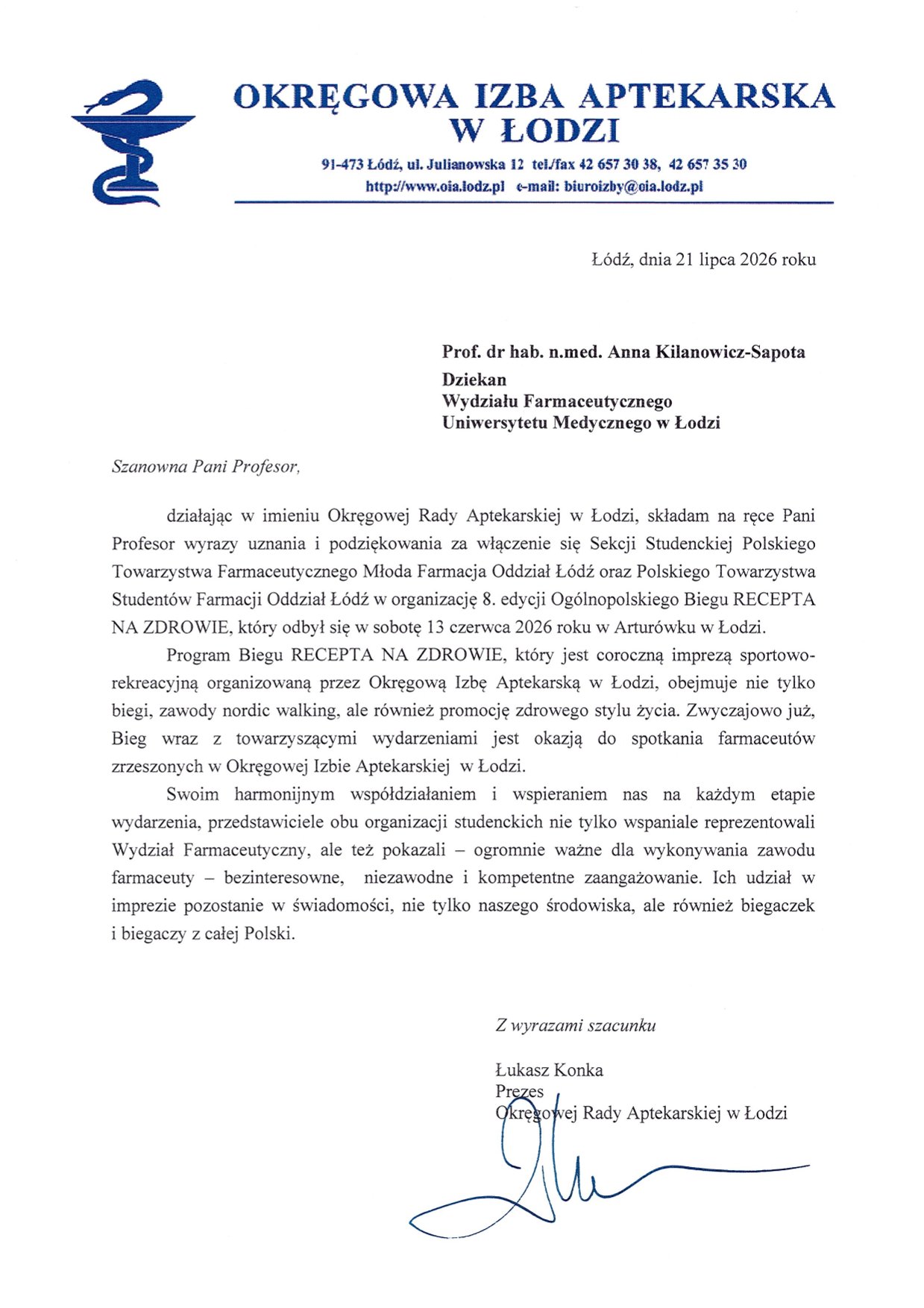 OKRĘGOWA IZBA APTEKARSKA
W ŁODZI

91-473 Łódź, ul. Julianowska 12 tel./fax 42 657 30 38, 42 657 35 30
http://www.oia.lodz.pl e-mail: biuroizby@oia.lodz.pl

Łódź, dnia 21 lipca 2026 roku

Prof. dr hab. n.med. Anna Kilanowicz-Sapota
Dziekan
Wydziału Farmaceutycznego
Uniwersytetu Medycznego w Łodzi

Szanowna Pani Profesor,

działając w imieniu Okręgowej Rady Aptekarskiej w Łodzi, składam na ręce Pani Profesor wyrazy uznania i podziękowania za włączenie się Sekcji Studenckiej Polskiego Towarzystwa Farmaceutycznego Młoda Farmacja Oddział Łódź oraz Polskiego Towarzystwa Studentów Farmacji Oddział Łódź w organizację 8. edycji Ogólnopolskiego Biegu RECEPTA NA ZDROWIE, który odbył się w sobotę 13 czerwca 2026 roku w Arturówku w Łodzi.

Program Biegu RECEPTA NA ZDROWIE, który jest coroczną imprezą sportowo-rekreacyjną organizowaną przez Okręgową Izbę Aptekarską w Łodzi, obejmuje nie tylko biegi, zawody nordic walking, ale również promocję zdrowego stylu życia. Zwyczajowo już, Bieg wraz z towarzyszącymi wydarzeniami jest okazją do spotkania farmaceutów zrzeszonych w Okręgowej Izbie Aptekarskiej w Łodzi.

Swoim harmonijnym współdziałaniem i wspieraniem nas na każdym etapie wydarzenia, przedstawiciele obu organizacji studenckich nie tylko wspaniale reprezentowali Wydział Farmaceutyczny, ale też pokazali – ogromnie ważne dla wykonywania zawodu farmaceuty – bezinteresowne, niezawodne i kompetentne zaangażowanie. Ich udział w imprezie pozostanie w świadomości, nie tylko naszego środowiska, ale również biegaczek i biegaczy z całej Polski.

Z wyrazami szacunku

Łukasz Konka
Prezes
Okręgowej Rady Aptekarskiej w Łodzi